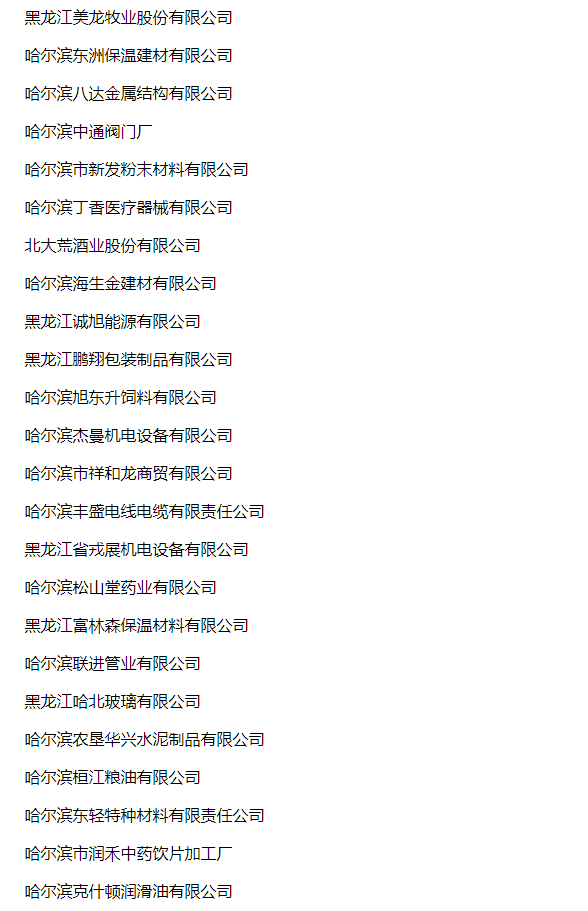 黑龙江美龙牧业股份有限公司

哈尔滨东洲保温建材有限公司

哈尔滨八达金属结构有限公司

哈尔滨中通阀门厂

哈尔滨市新发粉末材料有限公司

哈尔滨丁香医疗器械有限公司

北大荒酒业股份有限公司

哈尔滨海生金建材有限公司

黑龙江诚旭能源有限公司

黑龙江鹏翔包装制品有限公司

哈尔滨旭东升饲料有限公司

哈尔滨杰曼机电设备有限公司

哈尔滨市祥和龙商贸有限公司

哈尔滨丰盛电线电缆有限责任公司

黑龙江省戎展机电设备有限公司

哈尔滨松山堂药业有限公司

黑龙江富林森保温材料有限公司

哈尔滨联进管业有限公司

黑龙江哈北玻璃有限公司

哈尔滨农垦华兴水泥制品有限公司

哈尔滨桓江粮油有限公司

哈尔滨东轻特种材料有限责任公司

哈尔滨市润禾中药饮片加工厂

哈尔滨克什顿润滑油有限公司